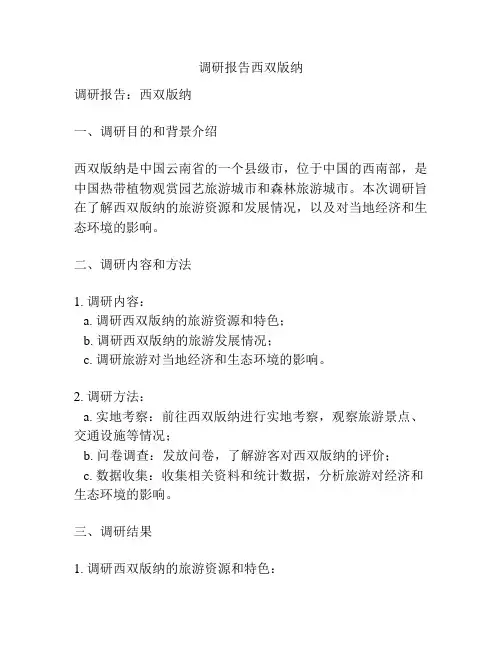 调研报告西双版纳

调研报告：西双版纳

一、调研目的和背景介绍

西双版纳是中国云南省的一个县级市，位于中国的西南部，是中国热带植物观赏园艺旅游城市和森林旅游城市。本次调研旨在了解西双版纳的旅游资源和发展情况，以及对当地经济和生态环境的影响。

二、调研内容和方法

1. 调研内容：
a. 调研西双版纳的旅游资源和特色；
b. 调研西双版纳的旅游发展情况；
c. 调研旅游对当地经济和生态环境的影响。

2. 调研方法：
a. 实地考察：前往西双版纳进行实地考察，观察旅游景点、交通设施等情况；
b. 问卷调查：发放问卷，了解游客对西双版纳的评价；
c. 数据收集：收集相关资料和统计数据，分析旅游对经济和生态环境的影响。

三、调研结果

1. 调研西双版纳的旅游资源和特色：